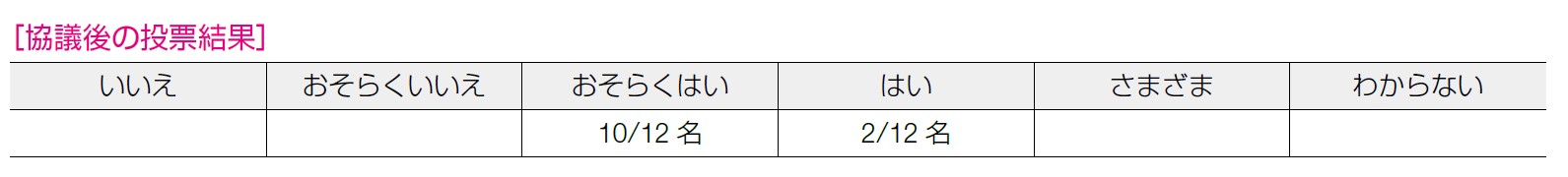 [協議後の投票結果]

| いいえ | おそらくいいえ | おそらくはい | はい | さまざま | わからない |
|---|---|---|---|---|---|
| | | 10/12 名 | 2/12 名 | | |